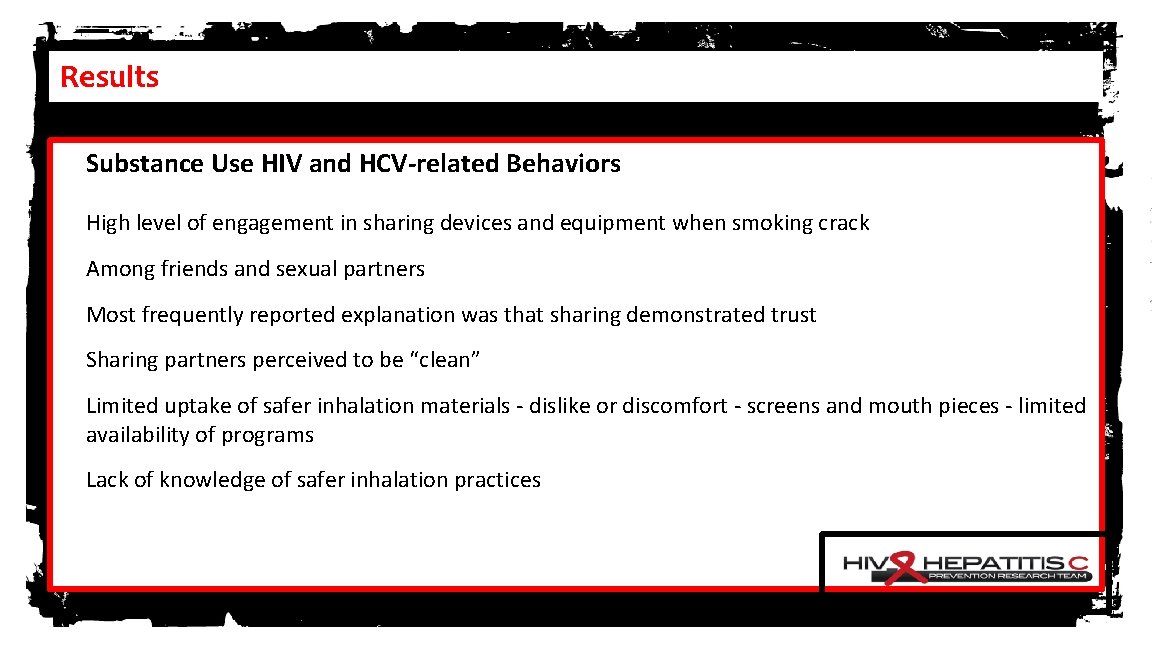 Results

Substance Use HIV and HCV-related Behaviors

High level of engagement in sharing devices and equipment when smoking crack

Among friends and sexual partners

Most frequently reported explanation was that sharing demonstrated trust

Sharing partners perceived to be “clean”

Limited uptake of safer inhalation materials - dislike or discomfort - screens and mouth pieces - limited availability of programs

Lack of knowledge of safer inhalation practices

HIV HEPATITIS C
PREVENTION RESEARCH TEAM